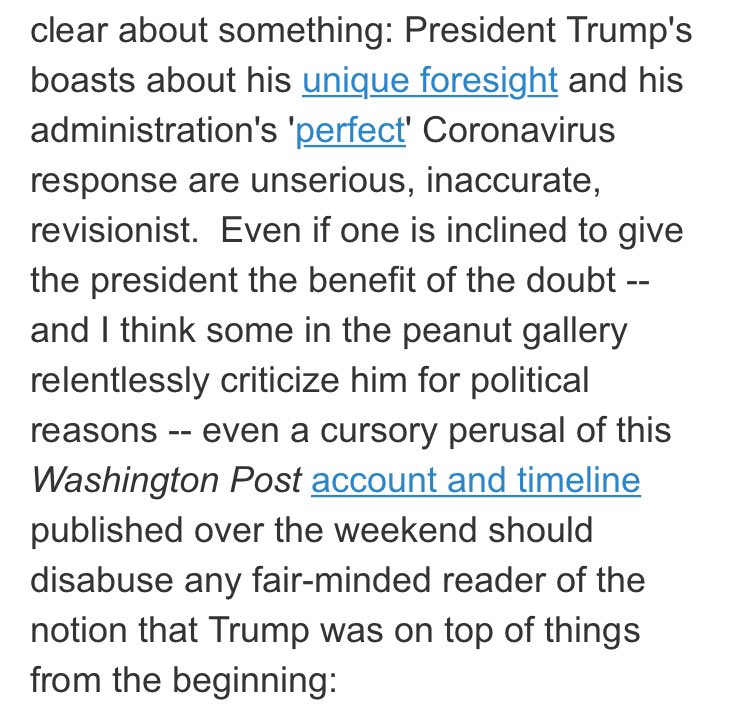 clear about something: President Trump's boasts about his unique foresight and his administration's 'perfect' Coronavirus response are unserious, inaccurate, revisionist. Even if one is inclined to give the president the benefit of the doubt -- and I think some in the peanut gallery relentlessly criticize him for political reasons -- even a cursory perusal of this Washington Post account and timeline published over the weekend should disabuse any fair-minded reader of the notion that Trump was on top of things from the beginning: